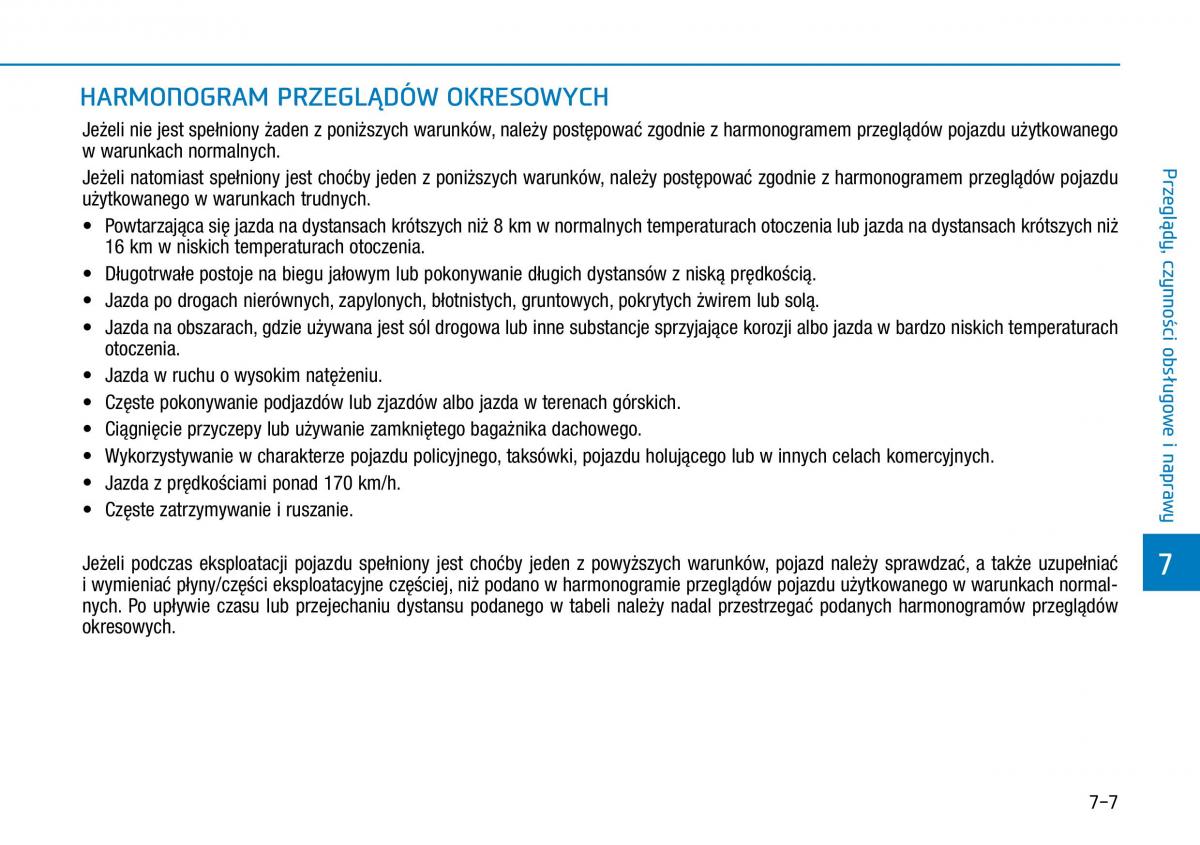 HARMONOGRAM PRZEGLĄDÓW OKRESOWYCH

Jeżeli nie jest spełniony żaden z poniższych warunków, należy postępować zgodnie z harmonogramem przeglądów pojazdu użytkowanego w warunkach normalnych.

Jeżeli natomiast spełniony jest choćby jeden z poniższych warunków, należy postępować zgodnie z harmonogramem przeglądów pojazdu użytkowanego w warunkach trudnych.

• Powtarzająca się jazda na dystansach krótszych niż 8 km w normalnych temperaturach otoczenia lub jazda na dystansach krótszych niż 16 km w niskich temperaturach otoczenia.
• Długotrwałe postoje na biegu jałowym lub pokonywanie długich dystansów z niską prędkością.
• Jazda po drogach nierównych, zapylonych, błotnistych, gruntowych, pokrytych żwirem lub solą.
• Jazda na obszarach, gdzie używana jest sól drogowa lub inne substancje sprzyjające korozji albo jazda w bardzo niskich temperaturach otoczenia.
• Jazda w ruchu o wysokim natężeniu.
• Częste pokonywanie podjazdów lub zjazdów albo jazda w terenach górskich.
• Ciągnięcie przyczepy lub używanie zamkniętego bagażnika dachowego.
• Wykorzystywanie w charakterze pojazdu policyjnego, taksówki, pojazdu holującego lub w innych celach komercyjnych.
• Jazda z prędkościami ponad 170 km/h.
• Częste zatrzymywanie i ruszanie.

Jeżeli podczas eksploatacji pojazdu spełniony jest choćby jeden z powyższych warunków, pojazd należy sprawdzać, a także uzupełniać i wymieniać płyny/części eksploatacyjne częściej, niż podano w harmonogramie przeglądów pojazdu użytkowanego w warunkach normalnych. Po upływie czasu lub przejechaniu dystansu podanego w tabeli należy nadal przestrzegać podanych harmonogramów przeglądów okresowych.

Przeglądy, czynności obsługowe i naprawy

7

7-7